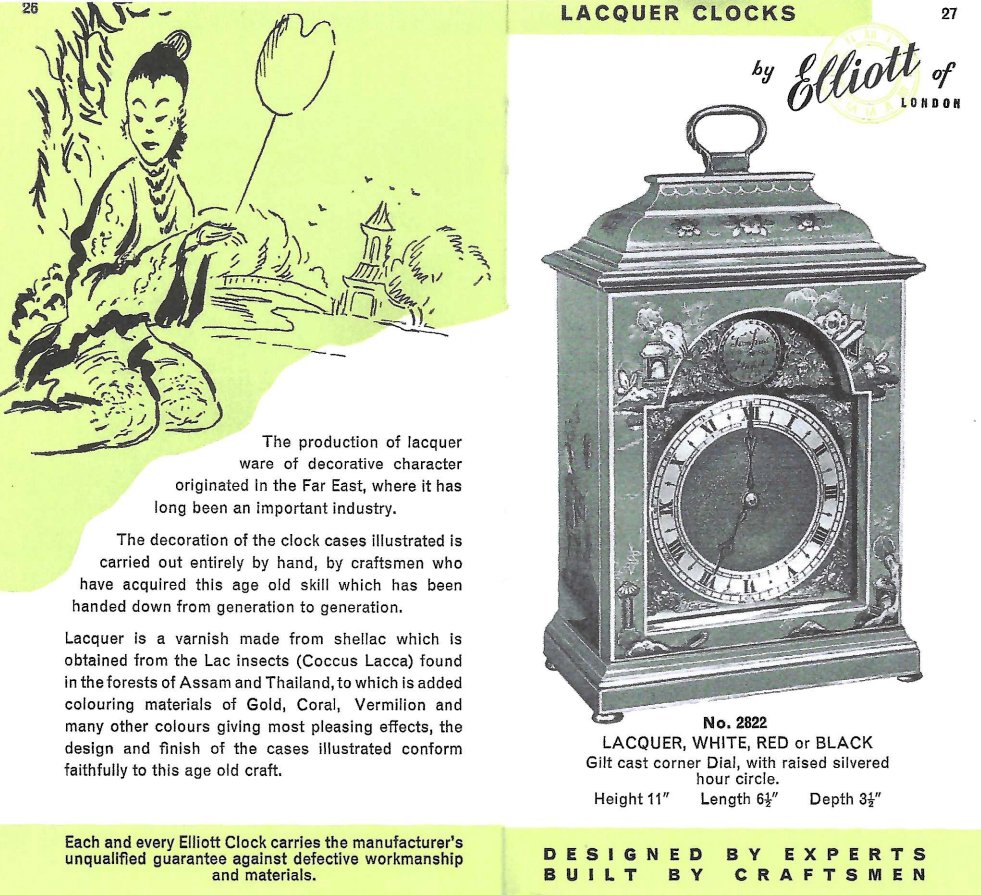 26

The production of lacquer ware of decorative character originated in the Far East, where it has long been an important industry.

The decoration of the clock cases illustrated is carried out entirely by hand, by craftsmen who have acquired this age old skill which has been handed down from generation to generation.

Lacquer is a varnish made from shellac which is obtained from the Lac insects (Coccus Lacca) found in the forests of Assam and Thailand, to which is added colouring materials of Gold, Coral, Vermilion and many other colours giving most pleasing effects, the design and finish of the cases illustrated conform faithfully to this age old craft.

Each and every Elliott Clock carries the manufacturer's unqualified guarantee against defective workmanship and materials.

LACQUER CLOCKS

27

by Elliott of LONDON

No. 2822
LACQUER, WHITE, RED or BLACK
Gilt cast corner Dial, with raised silvered hour circle.
Height 11" Length $6\frac{1}{2}$" Depth $3\frac{1}{2}$"

DESIGNED BY EXPERTS
BUILT BY CRAFTSMEN